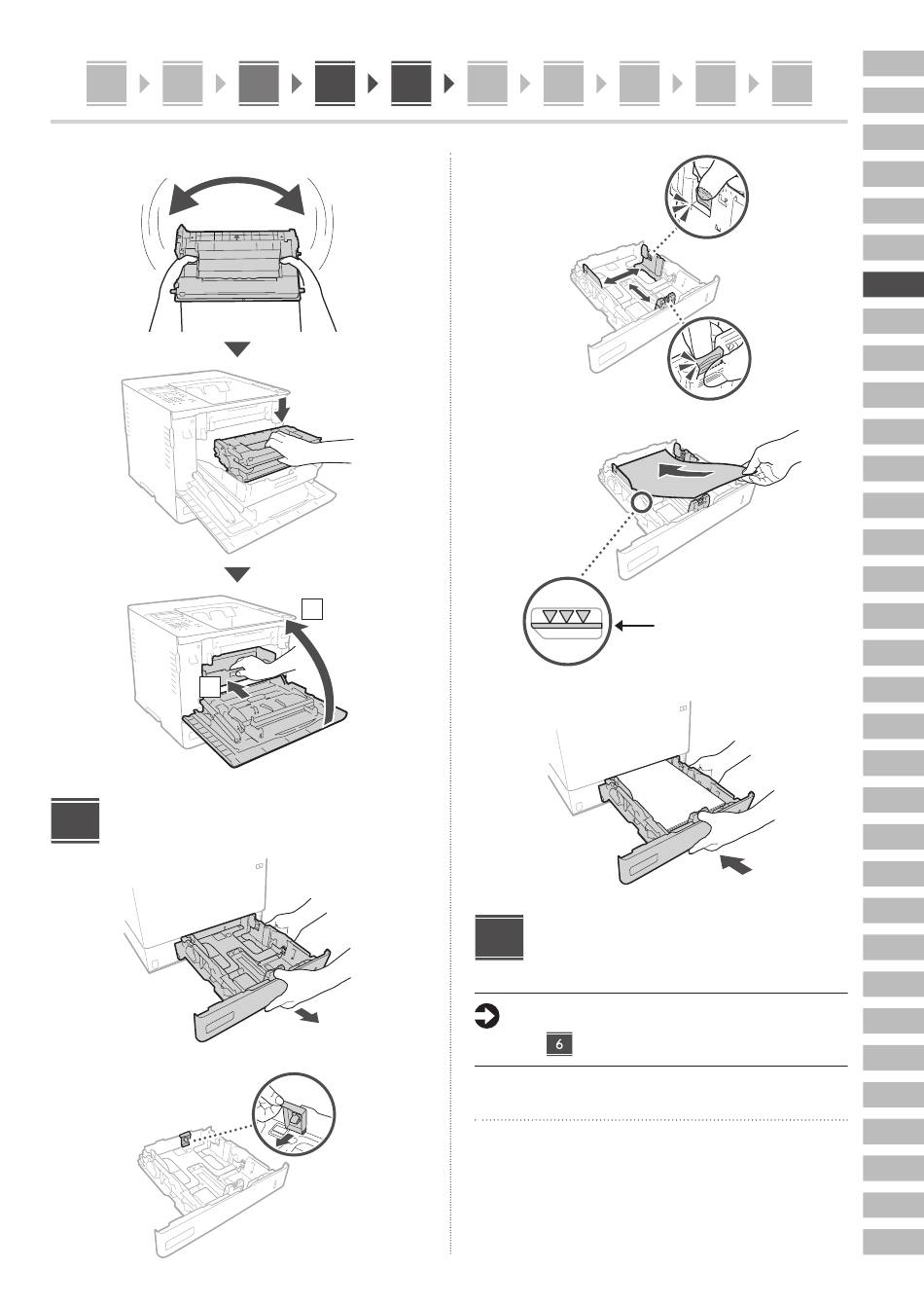 6